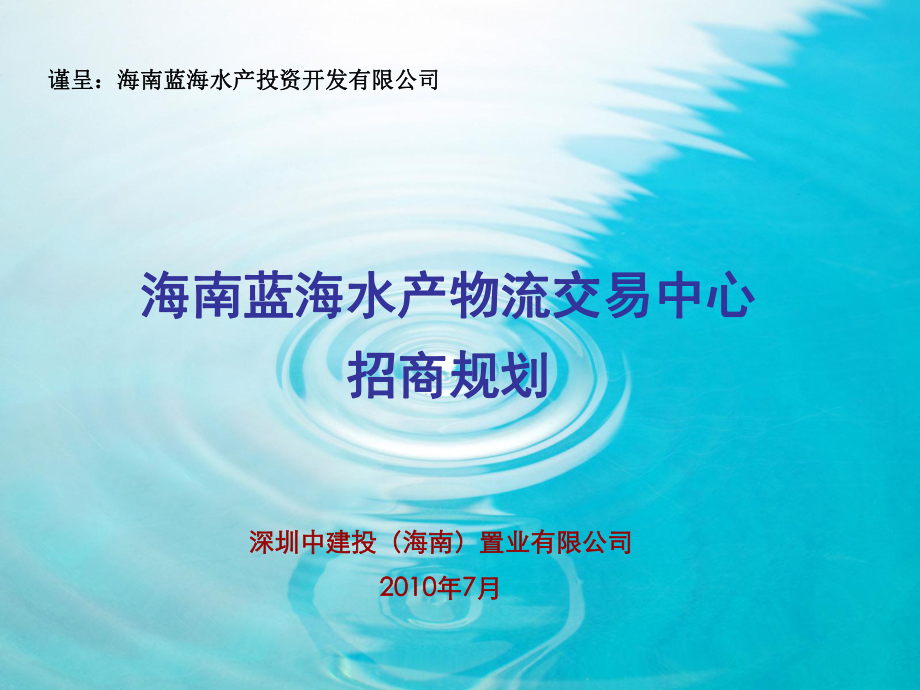 谨呈：海南蓝海水产投资开发有限公司

海南蓝海水产物流交易中心
招商规划

深圳中建投（海南）置业有限公司
2010年7月